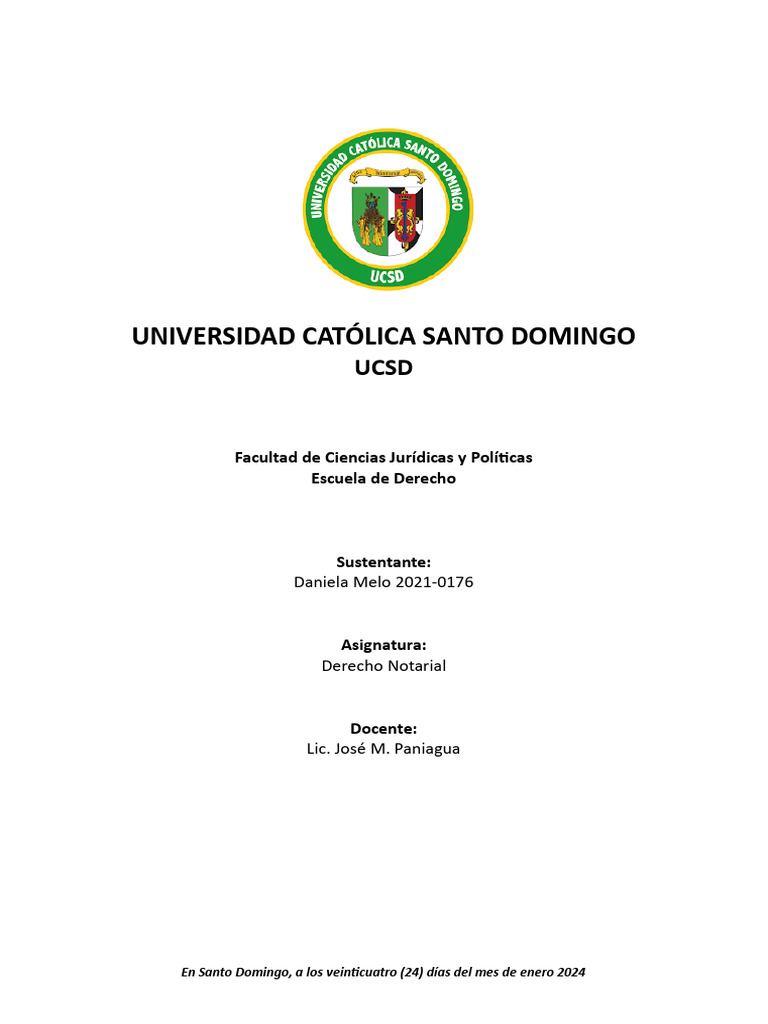 UNIVERSIDAD CATÓLICA SANTO DOMINGO
UCSD

UNIVERSIDAD CATÓLICA SANTO DOMINGO
UCSD

Facultad de Ciencias Jurídicas y Políticas
Escuela de Derecho

Sustentante:
Daniela Melo 2021-0176

Asignatura:
Derecho Notarial

Docente:
Lic. José M. Paniagua

En Santo Domingo, a los veinticuatro (24) días del mes de enero 2024